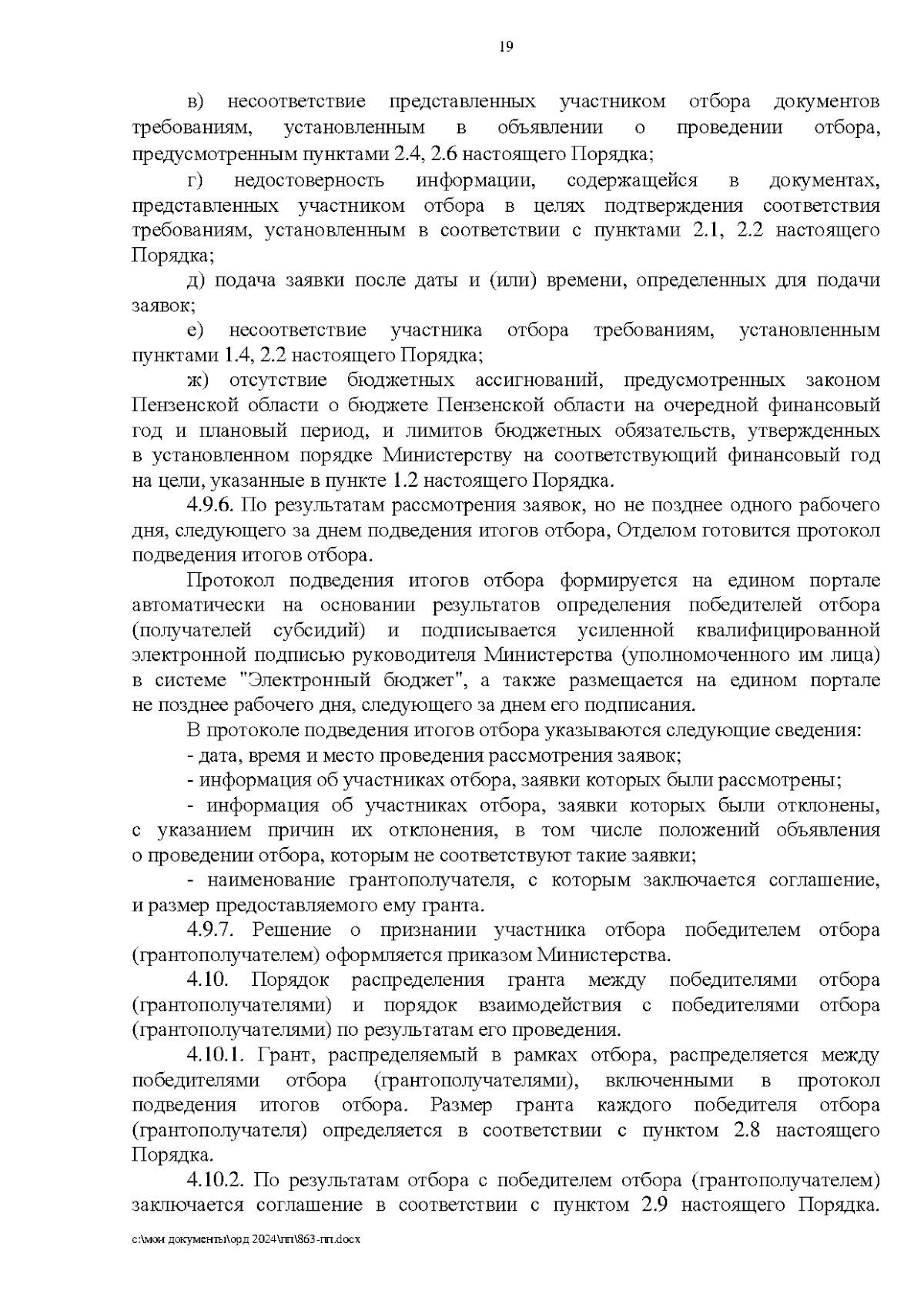 19

в) несоответствие представленных участником отбора документов требованиям, установленным в объявлении о проведении отбора, предусмотренным пунктами 2.4, 2.6 настоящего Порядка;

г) недостоверность информации, содержащейся в документах, представленных участником отбора в целях подтверждения соответствия требованиям, установленным в соответствии с пунктами 2.1, 2.2 настоящего Порядка;

д) подача заявки после даты и (или) времени, определенных для подачи заявок;

е) несоответствие участника отбора требованиям, установленным пунктами 1.4, 2.2 настоящего Порядка;

ж) отсутствие бюджетных ассигнований, предусмотренных законом Пензенской области о бюджете Пензенской области на очередной финансовый год и плановый период, и лимитов бюджетных обязательств, утвержденных в установленном порядке Министерству на соответствующий финансовый год на цели, указанные в пункте 1.2 настоящего Порядка.

4.9.6. По результатам рассмотрения заявок, но не позднее одного рабочего дня, следующего за днем подведения итогов отбора, Отделом готовится протокол подведения итогов отбора.

Протокол подведения итогов отбора формируется на едином портале автоматически на основании результатов определения победителей отбора (получателей субсидий) и подписывается усиленной квалифицированной электронной подписью руководителя Министерства (уполномоченного им лица) в системе "Электронный бюджет", а также размещается на едином портале не позднее рабочего дня, следующего за днем его подписания.

В протоколе подведения итогов отбора указываются следующие сведения:

- дата, время и место проведения рассмотрения заявок;

- информация об участниках отбора, заявки которых были рассмотрены;

- информация об участниках отбора, заявки которых были отклонены, с указанием причин их отклонения, в том числе положений объявления о проведении отбора, которым не соответствуют такие заявки;

- наименование грантополучателя, с которым заключается соглашение, и размер предоставляемого ему гранта.

4.9.7. Решение о признании участника отбора победителем отбора (грантополучателем) оформляется приказом Министерства.

4.10. Порядок распределения гранта между победителями отбора (грантополучателями) и порядок взаимодействия с победителями отбора (грантополучателями) по результатам его проведения.

4.10.1. Грант, распределяемый в рамках отбора, распределяется между победителями отбора (грантополучателями), включенными в протокол подведения итогов отбора. Размер гранта каждого победителя отбора (грантополучателя) определяется в соответствии с пунктом 2.8 настоящего Порядка.

4.10.2. По результатам отбора с победителем отбора (грантополучателем) заключается соглашение в соответствии с пунктом 2.9 настоящего Порядка.

c:\мои документы\орд 2024\пп\863-пп.docx